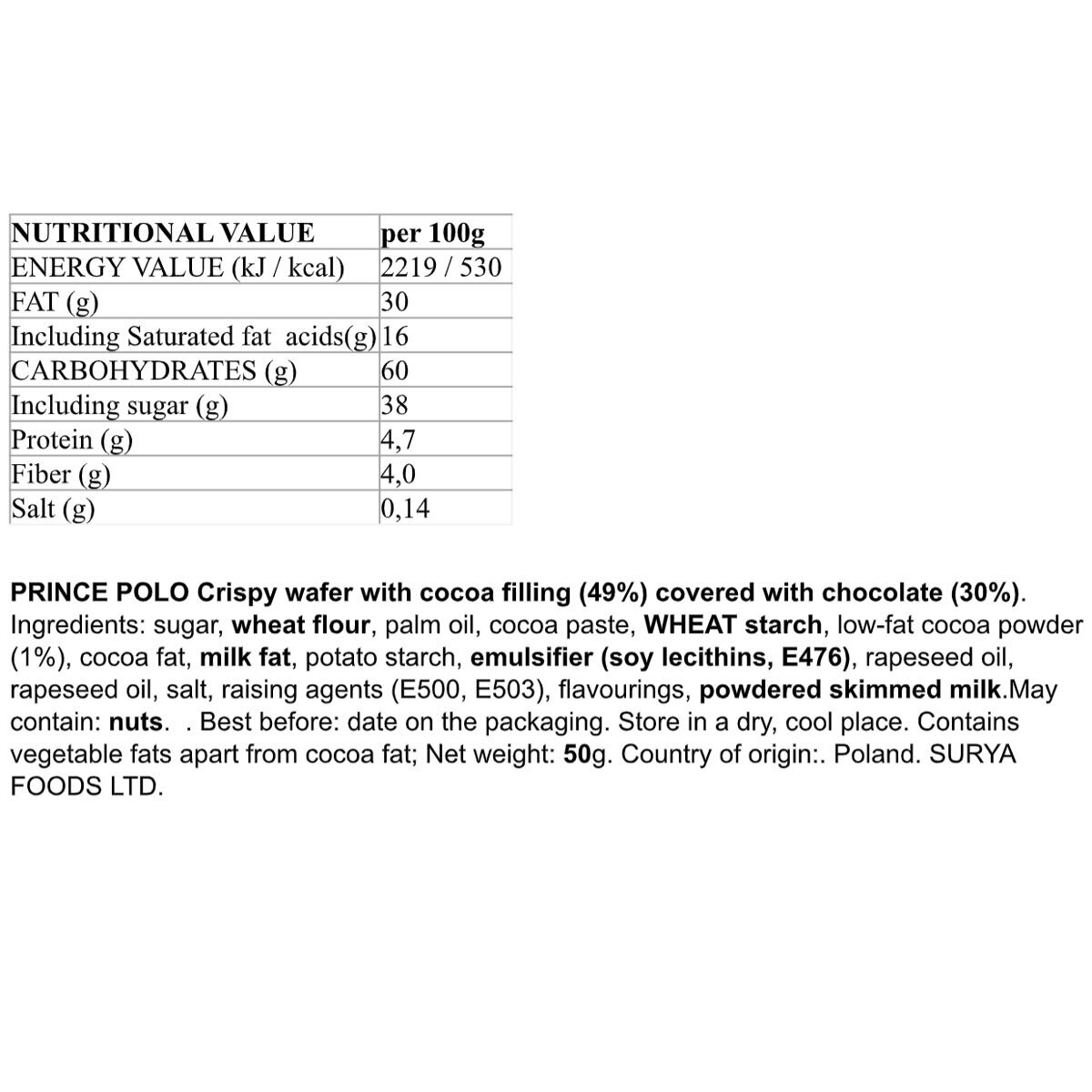 | NUTRITIONAL VALUE | per 100g |
|---|---|
| ENERGY VALUE (kJ / kcal) | 2219 / 530 |
| FAT (g) | 30 |
| Including Saturated fat acids(g) | 16 |
| CARBOHYDRATES (g) | 60 |
| Including sugar (g) | 38 |
| Protein (g) | 4,7 |
| Fiber (g) | 4,0 |
| Salt (g) | 0,14 |

PRINCE POLO Crispy wafer with cocoa filling (49%) covered with chocolate (30%). Ingredients: sugar, wheat flour, palm oil, cocoa paste, WHEAT starch, low-fat cocoa powder (1%), cocoa fat, milk fat, potato starch, emulsifier (soy lecithins, E476), rapeseed oil, rapeseed oil, salt, raising agents (E500, E503), flavourings, powdered skimmed milk.May contain: nuts. . Best before: date on the packaging. Store in a dry, cool place. Contains vegetable fats apart from cocoa fat; Net weight: 50g. Country of origin:. Poland. SURYA FOODS LTD.